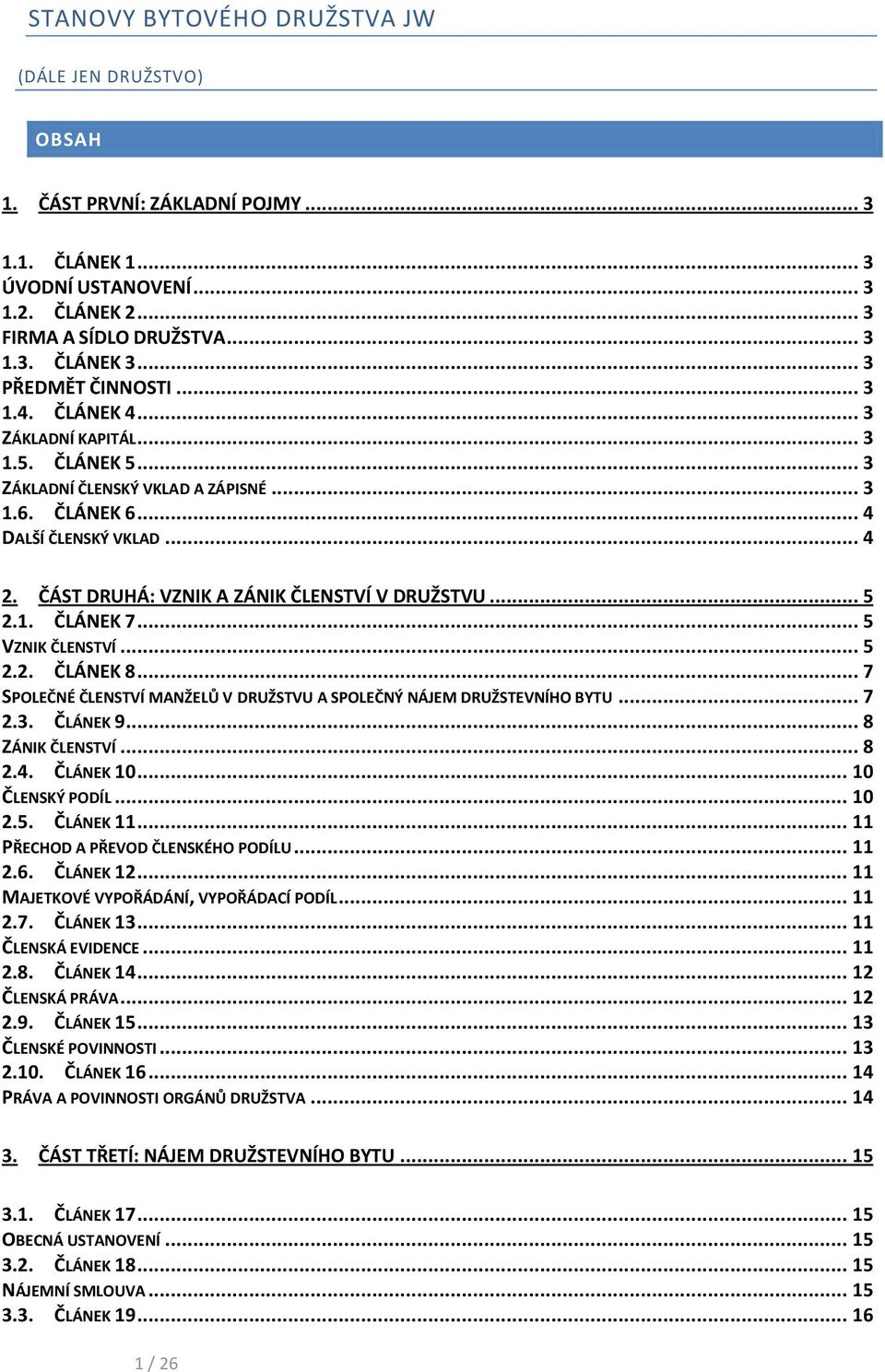 STANOVY BYTOVÉHO DRUŽSTVA JW

(DÁLE JEN DRUŽSTVO)

OBSAH

1. ČÁST PRVNÍ: ZÁKLADNÍ POJMY ... 3

1.1. ČLÁNEK 1 ... 3
ÚVODNÍ USTANOVENÍ ... 3
1.2. ČLÁNEK 2 ... 3
FIRMA A SÍDLO DRUŽSTVA ... 3
1.3. ČLÁNEK 3 ... 3
PŘEDMĚT ČINNOSTI ... 3
1.4. ČLÁNEK 4 ... 3
ZÁKLADNÍ KAPITÁL ... 3
1.5. ČLÁNEK 5 ... 3
ZÁKLADNÍ ČLENSKÝ VKLAD A ZÁPISNÉ ... 3
1.6. ČLÁNEK 6 ... 4
DALŠÍ ČLENSKÝ VKLAD ... 4

2. ČÁST DRUHÁ: VZNIK A ZÁNIK ČLENSTVÍ V DRUŽSTVU ... 5
2.1. ČLÁNEK 7 ... 5
VZNIK ČLENSTVÍ ... 5
2.2. ČLÁNEK 8 ... 7
SPOLEČNÉ ČLENSTVÍ MANŽELŮ V DRUŽSTVU A SPOLEČNÝ NÁJEM DRUŽSTEVNÍHO BYTU ... 7
2.3. ČLÁNEK 9 ... 8
ZÁNIK ČLENSTVÍ ... 8
2.4. ČLÁNEK 10 ... 10
ČLENSKÝ PODÍL ... 10
2.5. ČLÁNEK 11 ... 11
PŘECHOD A PŘEVOD ČLENSKÉHO PODÍLU ... 11
2.6. ČLÁNEK 12 ... 11
MAJETKOVÉ VYPOŘÁDÁNÍ, VYPOŘÁDACÍ PODÍL ... 11
2.7. ČLÁNEK 13 ... 11
ČLENSKÁ EVIDENCE ... 11
2.8. ČLÁNEK 14 ... 12
ČLENSKÁ PRÁVA ... 12
2.9. ČLÁNEK 15 ... 13
ČLENSKÉ POVINNOSTI ... 13
2.10. ČLÁNEK 16 ... 14
PRÁVA A POVINNOSTI ORGÁNŮ DRUŽSTVA ... 14

3. ČÁST TŘETÍ: NÁJEM DRUŽSTEVNÍHO BYTU ... 15

3.1. ČLÁNEK 17 ... 15
OBECNÁ USTANOVENÍ ... 15
3.2. ČLÁNEK 18 ... 15
NÁJEMNÍ SMLOUVA ... 15
3.3. ČLÁNEK 19 ... 16

1 / 26